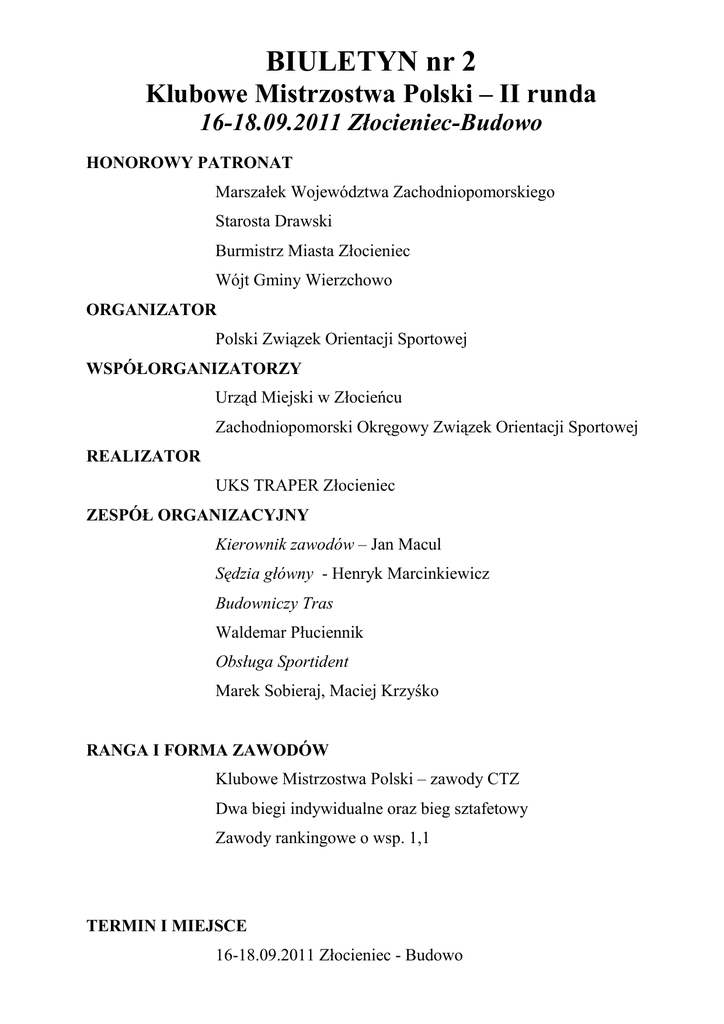 BIULETYN nr 2
Klubowe Mistrzostwa Polski – II runda
16-18.09.2011 Złocieniec-Budowo

HONOROWY PATRONAT

Marszałek Województwa Zachodniopomorskiego

Starosta Drawski

Burmistrz Miasta Złocieniec

Wójt Gminy Wierzchowo

ORGANIZATOR

Polski Związek Orientacji Sportowej

WSPÓŁORGANIZATORZY

Urząd Miejski w Złocieńcu

Zachodniopomorski Okręgowy Związek Orientacji Sportowej

REALIZATOR

UKS TRAPER Złocieniec

ZESPÓŁ ORGANIZACYJNY

Kierownik zawodów – Jan Macul

Sędzia główny - Henryk Marcinkiewicz

Budowniczy Tras

Waldemar Płuciennik

Obsługa Sportident

Marek Sobieraj, Maciej Krzyśko

RANGA I FORMA ZAWODÓW

Klubowe Mistrzostwa Polski – zawody CTZ

Dwa biegi indywidualne oraz bieg sztafetowy

Zawody rankingowe o wsp. 1,1

TERMIN I MIEJSCE

16-18.09.2011 Złocieniec - Budowo